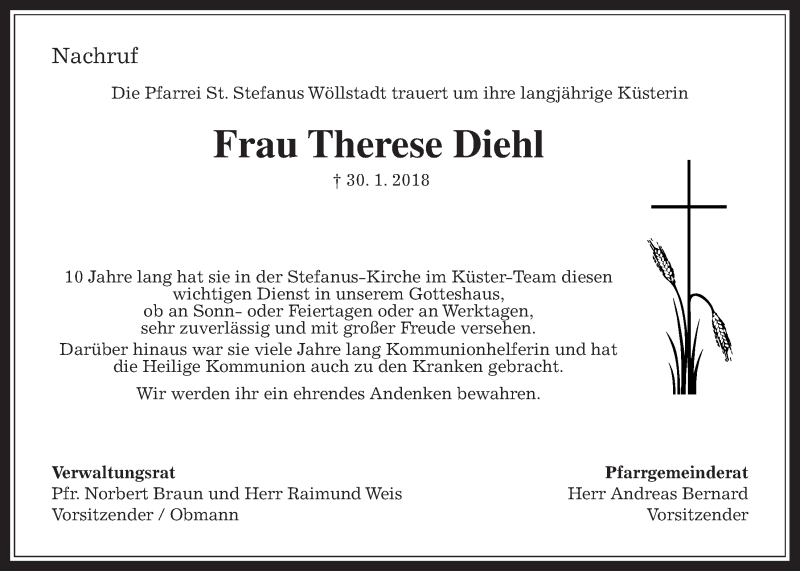 Nachruf

Die Pfarrei St. Stefanus Wöllstadt trauert um ihre langjährige Küsterin

Frau Therese Diehl

† 30. 1. 2018

10 Jahre lang hat sie in der Stefanus-Kirche im Küster-Team diesen wichtigen Dienst in unserem Gotteshaus, ob an Sonn- oder Feiertagen oder an Werktagen, sehr zuverlässig und mit großer Freude versehen.

Darüber hinaus war sie viele Jahre lang Kommunionhelferin und hat die Heilige Kommunion auch zu den Kranken gebracht.

Wir werden ihr ein ehrendes Andenken bewahren.

Verwaltungsrat
Pfr. Norbert Braun und Herr Raimund Weis
Vorsitzender / Obmann

Pfarrgemeinderat
Herr Andreas Bernard
Vorsitzender